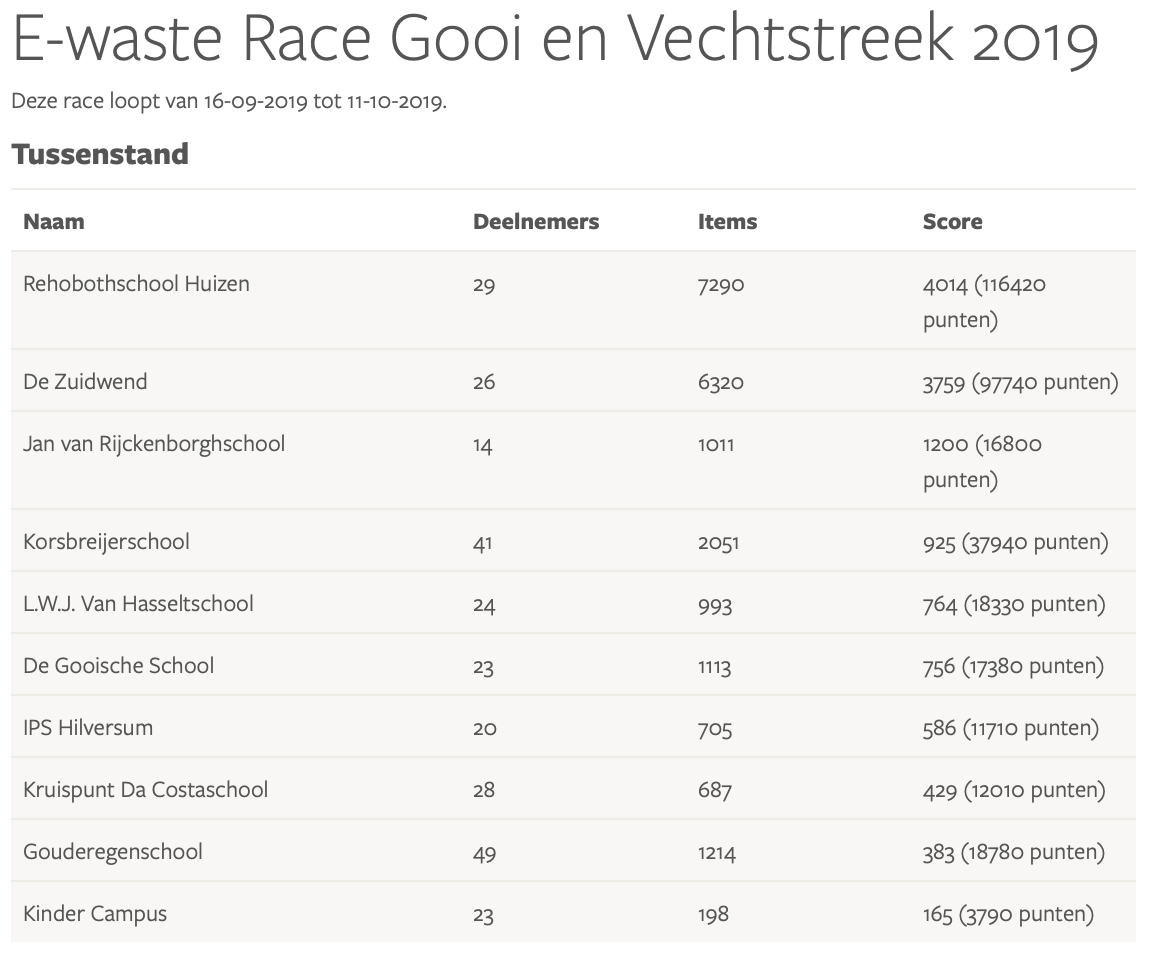 E-waste Race Gooi en Vechtstreek 2019

Deze race loopt van 16-09-2019 tot 11-10-2019.

Tussenstand

| Naam | Deelnemers | Items | Score |
|---|---|---|---|
| Rehobothschool Huizen | 29 | 7290 | 4014 (116420 punten) |
| De Zuidwend | 26 | 6320 | 3759 (97740 punten) |
| Jan van Rijckenborghschool | 14 | 1011 | 1200 (16800 punten) |
| Korsbreijerschool | 41 | 2051 | 925 (37940 punten) |
| L.W.J. Van Hasseltschool | 24 | 993 | 764 (18330 punten) |
| De Gooische School | 23 | 1113 | 756 (17380 punten) |
| IPS Hilversum | 20 | 705 | 586 (11710 punten) |
| Kruispunt Da Costaschool | 28 | 687 | 429 (12010 punten) |
| Gouderegenschool | 49 | 1214 | 383 (18780 punten) |
| Kinder Campus | 23 | 198 | 165 (3790 punten) |